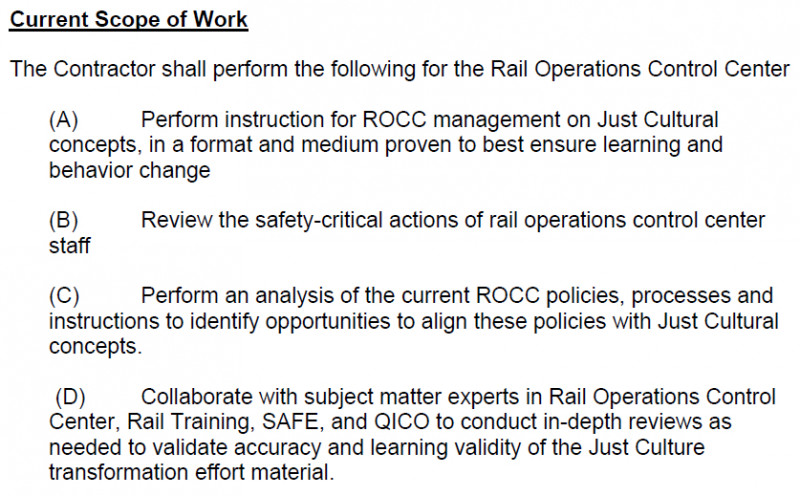 Current Scope of Work

The Contractor shall perform the following for the Rail Operations Control Center

(A) Perform instruction for ROCC management on Just Cultural concepts, in a format and medium proven to best ensure learning and behavior change

(B) Review the safety-critical actions of rail operations control center staff

(C) Perform an analysis of the current ROCC policies, processes and instructions to identify opportunities to align these policies with Just Cultural concepts.

(D) Collaborate with subject matter experts in Rail Operations Control Center, Rail Training, SAFE, and QICO to conduct in-depth reviews as needed to validate accuracy and learning validity of the Just Culture transformation effort material.